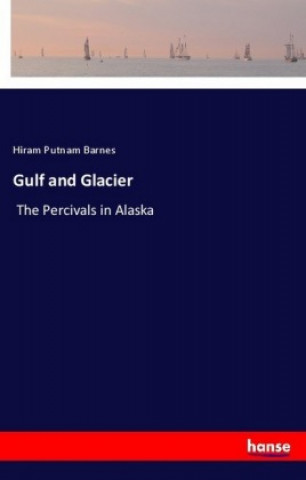 Hiram Putnam Barnes

Gulf and Glacier

The Percivals in Alaska

hanse